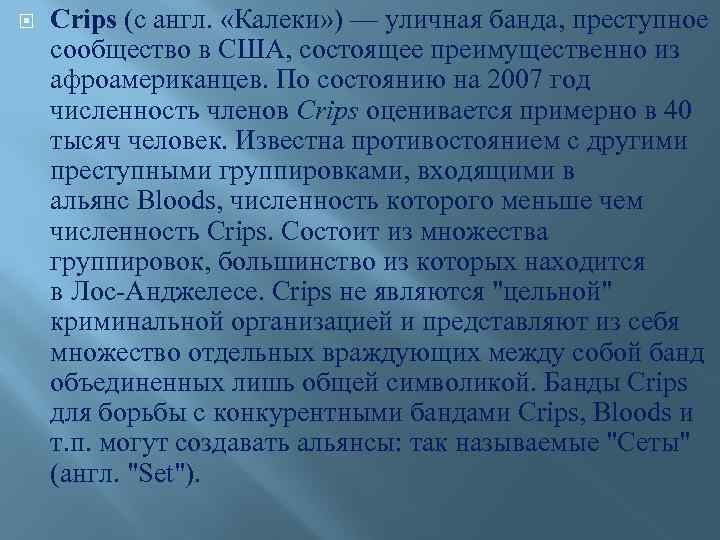 Crips (с англ. «Калеки») — уличная банда, преступное сообщество в США, состоящее преимущественно из афроамериканцев. По состоянию на 2007 год численность членов Crips оценивается примерно в 40 тысяч человек. Известна противостоянием с другими преступными группировками, входящими в альянс Bloods, численность которого меньше чем численность Crips. Состоит из множества группировок, большинство из которых находится в Лос-Анджелесе. Crips не являются "цельной" криминальной организацией и представляют из себя множество отдельных враждующих между собой банд объединенных лишь общей символикой. Банды Crips для борьбы с конкурентными бандами Crips, Bloods и т.п. могут создавать альянсы: так называемые "Сеты" (англ. "Set").